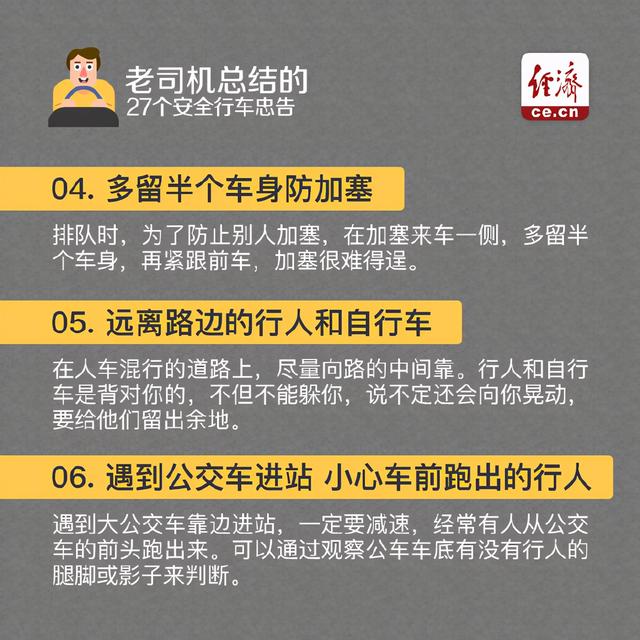 老司机总结的
27个安全行车忠告

经济
ce.cn

04. 多留半个车身防加塞

排队时，为了防止别人加塞，在加塞来车一侧，多留半个车身，再紧跟前车，加塞很难得逞。

05. 远离路边的行人和自行车

在人车混行的道路上，尽量向路的中间靠。行人和自行车是背对你的，不但不能躲你，说不定还会向你晃动，要给他们留出余地。

06. 遇到公交车进站 小心车前跑出的行人

遇到大公交车靠边进站，一定要减速，经常有人从公交车的前头跑出来。可以通过观察公车车底有没有行人的腿脚或影子来判断。